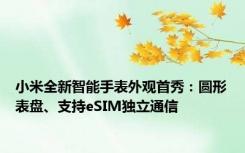 小米全新智能手表外观首秀：圆形表盘、支持eSIM独立通信